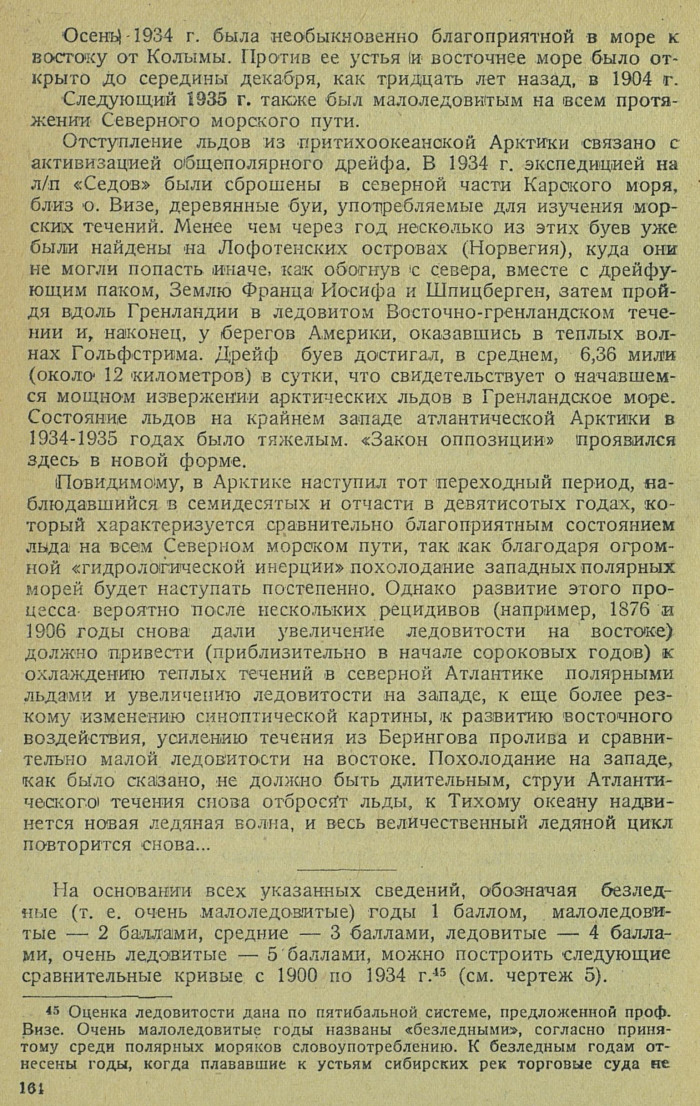 Осень 1934 г. была необыкновенно благоприятной в море к востоку от Колымы. Против ее устья и восточнее море было открыто до середины декабря, как тридцать лет назад, в 1904 г. Следующий 1935 г. также был малоледовитым на всем протяжении Северного морского пути.

Отступление льдов из притихоокеанской Арктики связано с активизацией общеполярного дрейфа. В 1934 г. экспедицией на л/п «Седов» были сброшены в северной части Карского моря, близ о. Визе, деревянные буи, употребляемые для изучения морских течений. Менее чем через год несколько из этих буев уже были найдены на Лофотенских островах (Норвегия), куда они не могли попасть иначе, как обогнув с севера, вместе с дрейфующим паком, Землю Франца Иосифа и Шпицберген, затем пройдя вдоль Гренландии в ледовитом Восточно-гренландском течении и, наконец, у берегов Америки, оказавшись в теплых волнах Гольфстрима. Дрейф буев достигал, в среднем, 6,36 мили (около 12 километров) в сутки, что свидетельствует о начавшемся мощном извержении арктических льдов в Гренландское море. Состояние льдов на крайнем западе атлантической Арктики в 1934-1935 годах было тяжелым. «Закон оппозиции» проявился здесь в новой форме.

Повидимому, в Арктике наступил тот переходный период, наблюдавшийся в семидесятых и отчасти в девятисотых годах, который характеризуется сравнительно благоприятным состоянием льда на всем Северном морском пути, так как благодаря огромной «гидрологической инерции» похолодание западных полярных морей будет наступать постепенно. Однако развитие этого процесса вероятно после нескольких рецидивов (например, 1876 и 1906 годы снова дали увеличение ледовитости на востоке) должно привести (приблизительно в начале сороковых годов) к охлаждению теплых течений в северной Атлантике полярными льдами и увеличению ледовитости на западе, к еще более резкому изменению синоптической картины, к развитию восточного воздействия, усилению течения из Берингова пролива и сравнительно малой ледовитости на востоке. Похолодание на западе, как было сказано, не должно быть длительным, струи Атлантического течения снова отбросят льды, к Тихому океану надвинется новая ледяная волна, и весь величественный ледяной цикл повторится снова...

На основании всех указанных сведений, обозначая безледные (т. е. очень малоледовитые) годы 1 баллом, малоледовитые — 2 баллами, средние — 3 баллами, ледовитые — 4 баллами, очень ледовитые — 5 баллами, можно построить следующие сравнительные кривые с 1900 по 1934 г.$^{45}$ (см. чертеж 5).

$^{45}$ Оценка ледовитости дана по пятибальной системе, предложенной проф. Визе. Очень малоледовитые годы названы «безледными», согласно принятому среди полярных моряков словоупотреблению. К безледным годам отнесены годы, когда плававшие к устьям сибирских рек торговые суда не

161